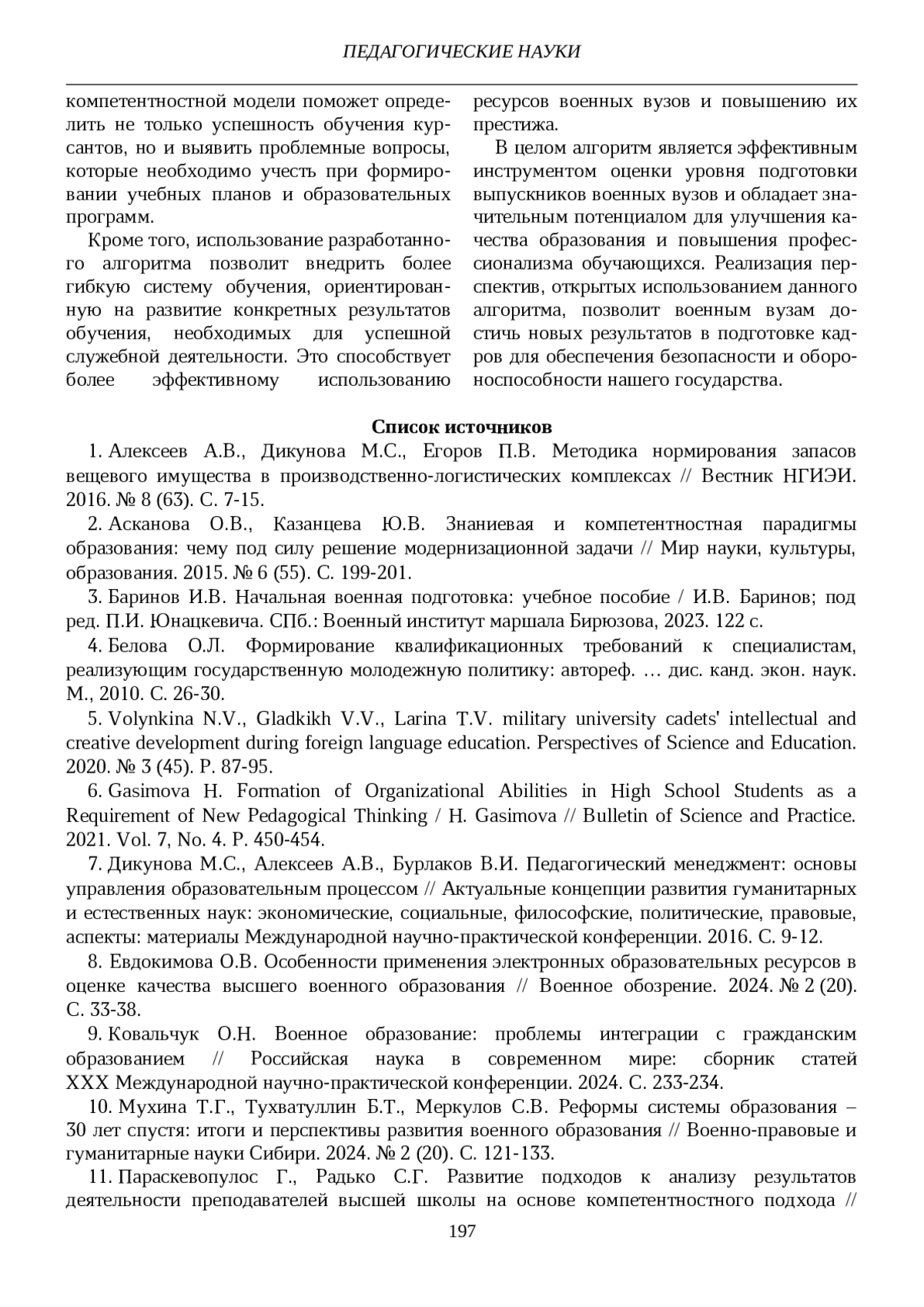 ПЕДАГОГИЧЕСКИЕ НАУКИ

компетентностной модели поможет определить не только успешность обучения курсантов, но и выявить проблемные вопросы, которые необходимо учесть при формировании учебных планов и образовательных программ.

Кроме того, использование разработанного алгоритма позволит внедрить более гибкую систему обучения, ориентированную на развитие конкретных результатов обучения, необходимых для успешной служебной деятельности. Это способствует более эффективному использованию ресурсов военных вузов и повышению их престижа.

В целом алгоритм является эффективным инструментом оценки уровня подготовки выпускников военных вузов и обладает значительным потенциалом для улучшения качества образования и повышения профессионализма обучающихся. Реализация перспектив, открытых использованием данного алгоритма, позволит военным вузам достичь новых результатов в подготовке кадров для обеспечения безопасности и обороноспособности нашего государства.

Список источников

1. Алексеев А.В., Дикунова М.С., Егоров П.В. Методика нормирования запасов вещевого имущества в производственно-логистических комплексах // Вестник НГИЭИ. 2016. № 8 (63). С. 7-15.

2. Асканова О.В., Казанцева Ю.В. Знаниевая и компетентностная парадигмы образования: чему под силу решение модернизационной задачи // Мир науки, культуры, образования. 2015. № 6 (55). С. 199-201.

3. Баринов И.В. Начальная военная подготовка: учебное пособие / И.В. Баринов; под ред. П.И. Юнацкевича. СПб.: Военный институт маршала Бирюзова, 2023. 122 с.

4. Белова О.Л. Формирование квалификационных требований к специалистам, реализующим государственную молодежную политику: автореф. … дис. канд. экон. наук. М., 2010. С. 26-30.

5. Volynkina N.V., Gladkikh V.V., Larina T.V. military university cadets' intellectual and creative development during foreign language education. Perspectives of Science and Education. 2020. № 3 (45). P. 87-95.

6. Gasimova H. Formation of Organizational Abilities in High School Students as a Requirement of New Pedagogical Thinking / H. Gasimova // Bulletin of Science and Practice. 2021. Vol. 7, No. 4. P. 450-454.

7. Дикунова М.С., Алексеев А.В., Бурлаков В.И. Педагогический менеджмент: основы управления образовательным процессом // Актуальные концепции развития гуманитарных и естественных наук: экономические, социальные, философские, политические, правовые, аспекты: материалы Международной научно-практической конференции. 2016. С. 9-12.

8. Евдокимова О.В. Особенности применения электронных образовательных ресурсов в оценке качества высшего военного образования // Военное обозрение. 2024. № 2 (20). С. 33-38.

9. Ковальчук О.Н. Военное образование: проблемы интеграции с гражданским образованием // Российская наука в современном мире: сборник статей XXX Международной научно-практической конференции. 2024. С. 233-234.

10. Мухина Т.Г., Тухватуллин Б.Т., Меркулов С.В. Реформы системы образования – 30 лет спустя: итоги и перспективы развития военного образования // Военно-правовые и гуманитарные науки Сибири. 2024. № 2 (20). С. 121-133.

11. Параскевопулос Г., Радько С.Г. Развитие подходов к анализу результатов деятельности преподавателей высшей школы на основе компетентностного подхода //

197